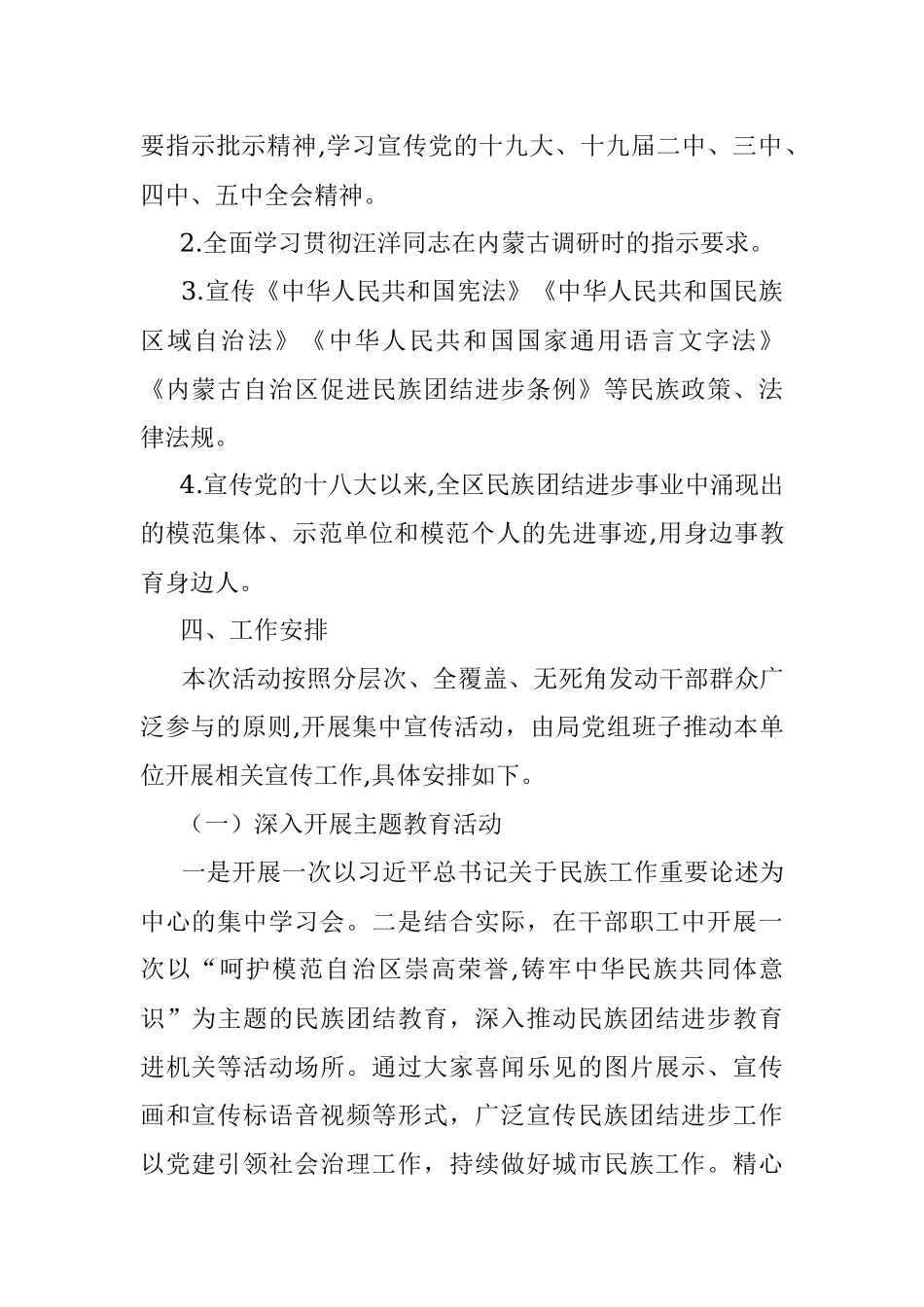 要指示批示精神,学习宣传党的十九大、十九届二中、三中、四中、五中全会精神。

2.全面学习贯彻汪洋同志在内蒙古调研时的指示要求。

3.宣传《中华人民共和国宪法》《中华人民共和国民族区域自治法》《中华人民共和国国家通用语言文字法》《内蒙古自治区促进民族团结进步条例》等民族政策、法律法规。

4.宣传党的十八大以来,全区民族团结进步事业中涌现出的模范集体、示范单位和模范个人的先进事迹,用身边事教育身边人。

四、工作安排

本次活动按照分层次、全覆盖、无死角发动干部群众广泛参与的原则,开展集中宣传活动，由局党组班子推动本单位开展相关宣传工作,具体安排如下。

（一）深入开展主题教育活动

一是开展一次以习近平总书记关于民族工作重要论述为中心的集中学习会。二是结合实际，在干部职工中开展一次以“呵护模范自治区崇高荣誉,铸牢中华民族共同体意识”为主题的民族团结教育，深入推动民族团结进步教育进机关等活动场所。通过大家喜闻乐见的图片展示、宣传画和宣传标语音视频等形式，广泛宣传民族团结进步工作以党建引领社会治理工作，持续做好城市民族工作。精心